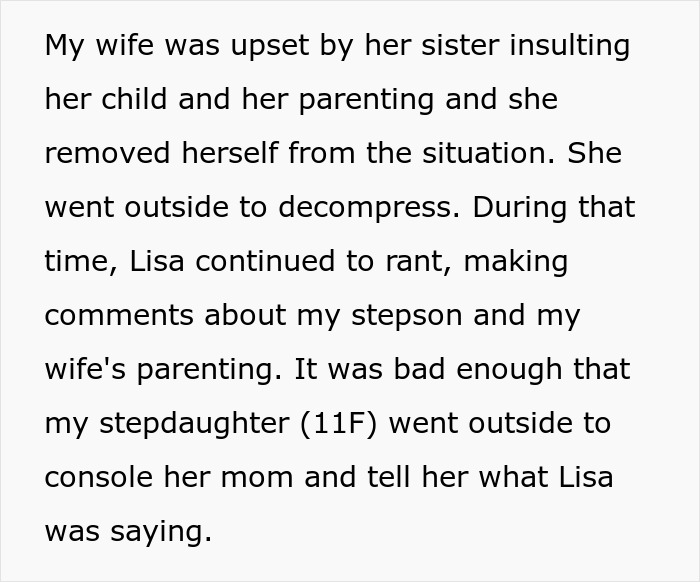 My wife was upset by her sister insulting her child and her parenting and she removed herself from the situation. She went outside to decompress. During that time, Lisa continued to rant, making comments about my stepson and my wife's parenting. It was bad enough that my stepdaughter (11F) went outside to console her mom and tell her what Lisa was saying.